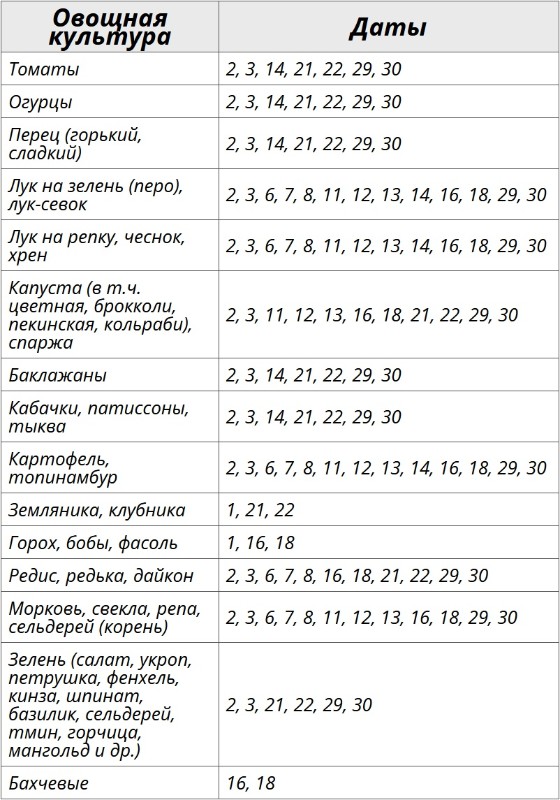 | Овощная культура | Даты |
|---|---|
| Томаты | 2, 3, 14, 21, 22, 29, 30 |
| Огурцы | 2, 3, 14, 21, 22, 29, 30 |
| Перец (горький, сладкий) | 2, 3, 14, 21, 22, 29, 30 |
| Лук на зелень (перо), лук-севок | 2, 3, 6, 7, 8, 11, 12, 13, 14, 16, 18, 29, 30 |
| Лук на репку, чеснок, хрен | 2, 3, 6, 7, 8, 11, 12, 13, 14, 16, 18, 29, 30 |
| Капуста (в т.ч. цветная, брокколи, пекинская, кольраби), спаржа | 2, 3, 11, 12, 13, 16, 18, 21, 22, 29, 30 |
| Баклажаны | 2, 3, 14, 21, 22, 29, 30 |
| Кабачки, патиссоны, тыква | 2, 3, 14, 21, 22, 29, 30 |
| Картофель, топинамбур | 2, 3, 6, 7, 8, 11, 12, 13, 14, 16, 18, 29, 30 |
| Земляника, клубника | 1, 21, 22 |
| Горох, бобы, фасоль | 1, 16, 18 |
| Редис, редька, дайкон | 2, 3, 6, 7, 8, 16, 18, 21, 22, 29, 30 |
| Морковь, свекла, репа, сельдерей (корень) | 2, 3, 6, 7, 8, 11, 12, 13, 16, 18, 29, 30 |
| Зелень (салат, укроп, петрушка, фенхель, кинза, шпинат, базилик, сельдерей, тмин, горчица, мангольд и др.) | 2, 3, 21, 22, 29, 30 |
| Бахчевые | 16, 18 |